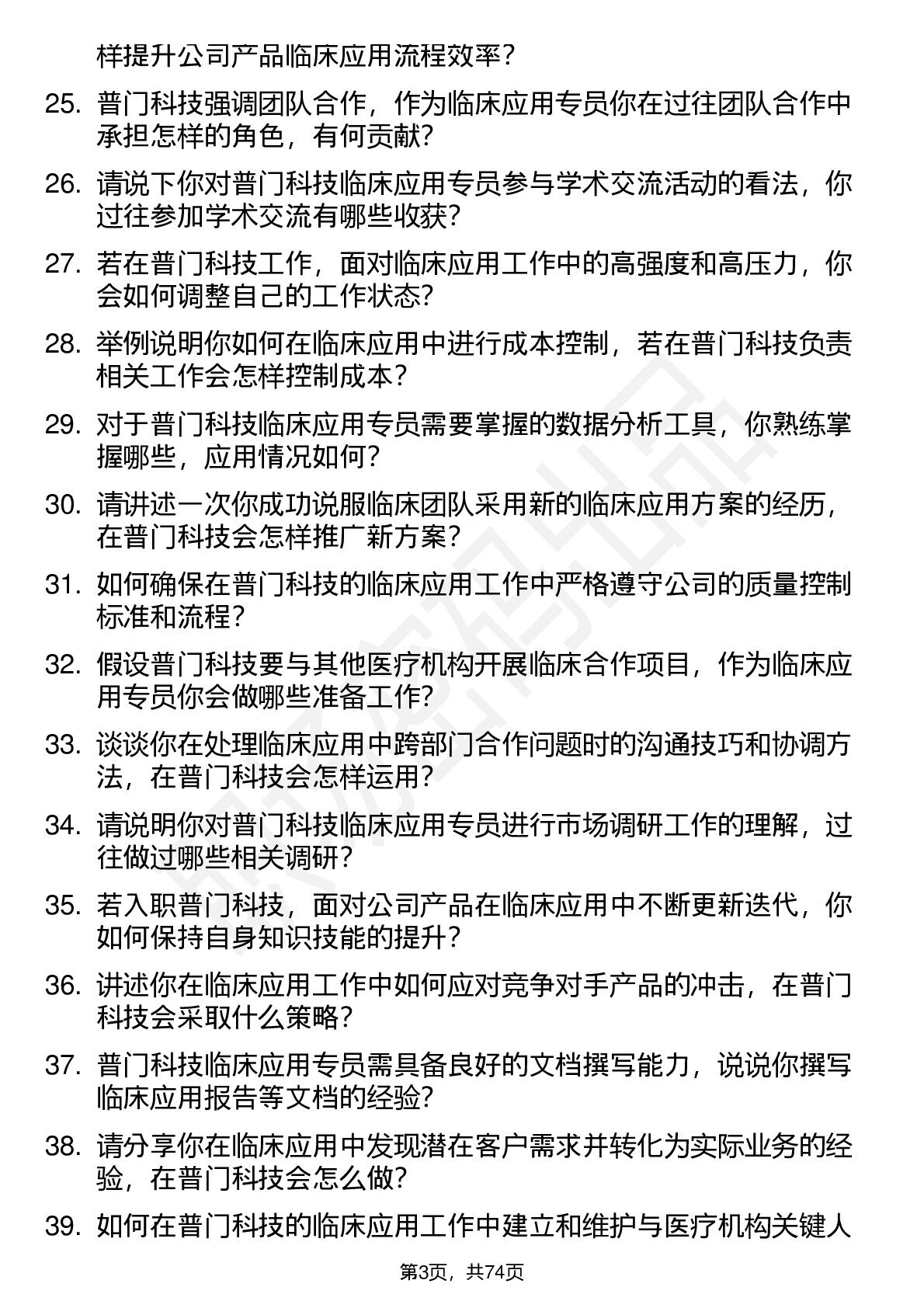 样提升公司产品临床应用流程效率？

25. 普门科技强调团队合作，作为临床应用专员你在过往团队合作中承担怎样的角色，有何贡献？

26. 请说下你对普门科技临床应用专员参与学术交流活动的看法，你过往参加学术交流有哪些收获？

27. 若在普门科技工作，面对临床应用工作中的高强度和高压力，你会如何调整自己的工作状态？

28. 举例说明你如何在临床应用中进行成本控制，若在普门科技负责相关工作会怎样控制成本？

29. 对于普门科技临床应用专员需要掌握的数据分析工具，你熟练掌握哪些，应用情况如何？

30. 请讲述一次你成功说服临床团队采用新的临床应用方案的经历，在普门科技会怎样推广新方案？

31. 如何确保在普门科技的临床应用工作中严格遵守公司的质量控制标准和流程？

32. 假设普门科技要与其他医疗机构开展临床合作项目，作为临床应用专员你会做哪些准备工作？

33. 谈谈你在处理临床应用中跨部门合作问题时的沟通技巧和协调方法，在普门科技会怎样运用？

34. 请说明你对普门科技临床应用专员进行市场调研工作的理解，过往做过哪些相关调研？

35. 若入职普门科技，面对公司产品在临床应用中不断更新迭代，你如何保持自身知识技能的提升？

36. 讲述你在临床应用工作中如何应对竞争对手产品的冲击，在普门科技会采取什么策略？

37. 普门科技临床应用专员需具备良好的文档撰写能力，说说你撰写临床应用报告等文档的经验？

38. 请分享你在临床应用中发现潜在客户需求并转化为实际业务的经验，在普门科技会怎么做？

39. 如何在普门科技的临床应用工作中建立和维护与医疗机构关键人

第3页，共74页